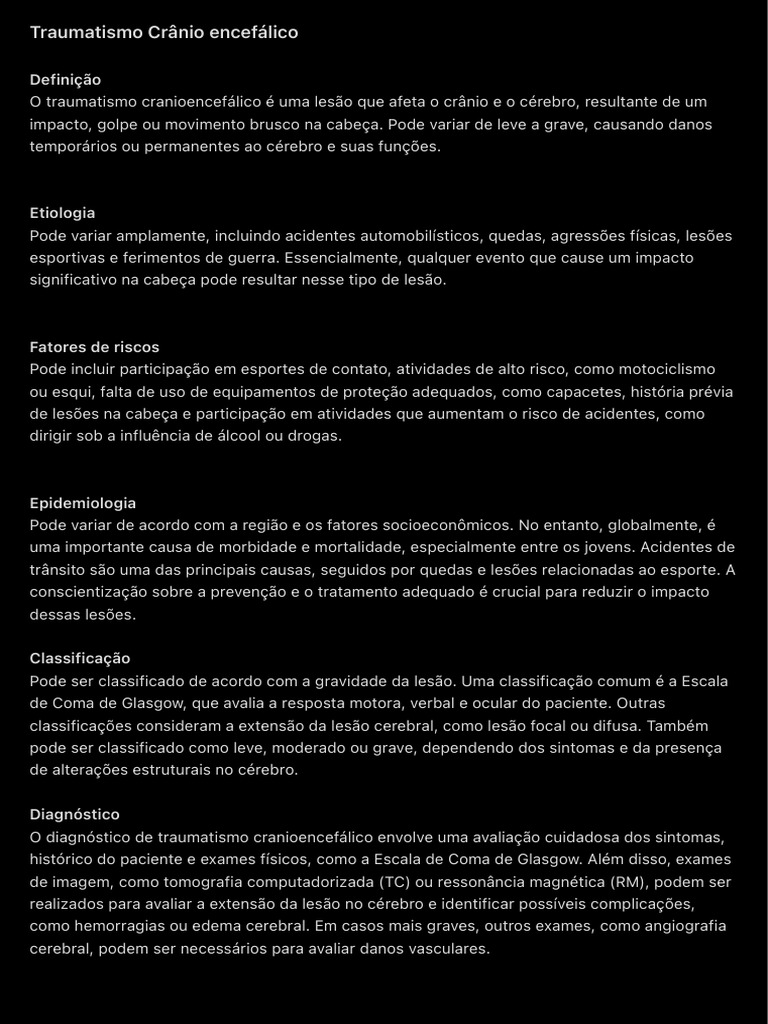 Traumatismo Crânio encefálico

Definição
O traumatismo cranioencefálico é uma lesão que afeta o crânio e o cérebro, resultante de um impacto, golpe ou movimento brusco na cabeça. Pode variar de leve a grave, causando danos temporários ou permanentes ao cérebro e suas funções.

Etiologia
Pode variar amplamente, incluindo acidentes automobilísticos, quedas, agressões físicas, lesões esportivas e ferimentos de guerra. Essencialmente, qualquer evento que cause um impacto significativo na cabeça pode resultar nesse tipo de lesão.

Fatores de riscos
Pode incluir participação em esportes de contato, atividades de alto risco, como motociclismo ou esqui, falta de uso de equipamentos de proteção adequados, como capacetes, história prévia de lesões na cabeça e participação em atividades que aumentam o risco de acidentes, como dirigir sob a influência de álcool ou drogas.

Epidemiologia
Pode variar de acordo com a região e os fatores socioeconômicos. No entanto, globalmente, é uma importante causa de morbidade e mortalidade, especialmente entre os jovens. Acidentes de trânsito são uma das principais causas, seguidos por quedas e lesões relacionadas ao esporte. A conscientização sobre a prevenção e o tratamento adequado é crucial para reduzir o impacto dessas lesões.

Classificação
Pode ser classificado de acordo com a gravidade da lesão. Uma classificação comum é a Escala de Coma de Glasgow, que avalia a resposta motora, verbal e ocular do paciente. Outras classificações consideram a extensão da lesão cerebral, como lesão focal ou difusa. Também pode ser classificado como leve, moderado ou grave, dependendo dos sintomas e da presença de alterações estruturais no cérebro.

Diagnóstico
O diagnóstico de traumatismo cranioencefálico envolve uma avaliação cuidadosa dos sintomas, histórico do paciente e exames físicos, como a Escala de Coma de Glasgow. Além disso, exames de imagem, como tomografia computadorizada (TC) ou ressonância magnética (RM), podem ser realizados para avaliar a extensão da lesão no cérebro e identificar possíveis complicações, como hemorragias ou edema cerebral. Em casos mais graves, outros exames, como angiografia cerebral, podem ser necessários para avaliar danos vasculares.